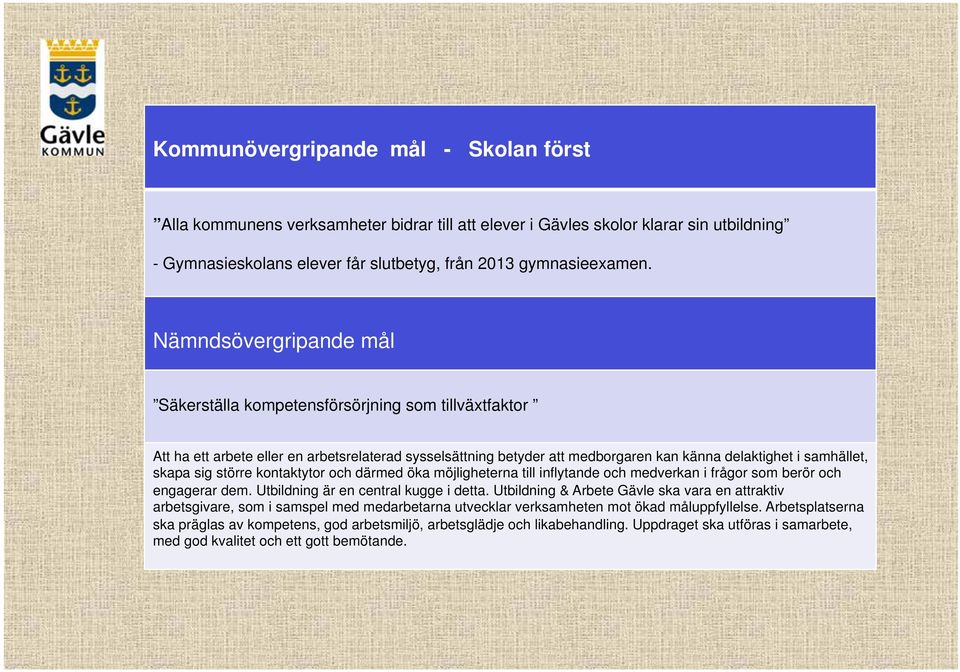 Gävle
KOMMUN

Kommunövergripande mål - Skolan först

”Alla kommunens verksamheter bidrar till att elever i Gävles skolor klarar sin utbildning”

- Gymnasieskolans elever får slutbetyg, från 2013 gymnasieexamen.

Nämndsövergripande mål

”Säkerställa kompetensförsörjning som tillväxtfaktor ”

Att ha ett arbete eller en arbetsrelaterad sysselsättning betyder att medborgaren kan känna delaktighet i samhället, skapa sig större kontaktytor och därmed öka möjligheterna till inflytande och medverkan i frågor som berör och engagerar dem. Utbildning är en central kugge i detta. Utbildning & Arbete Gävle ska vara en attraktiv arbetsgivare, som i samspel med medarbetarna utvecklar verksamheten mot ökad måluppfyllelse. Arbetsplatserna ska präglas av kompetens, god arbetsmiljö, arbetsglädje och likabehandling. Uppdraget ska utföras i samarbete, med god kvalitet och ett gott bemötande.